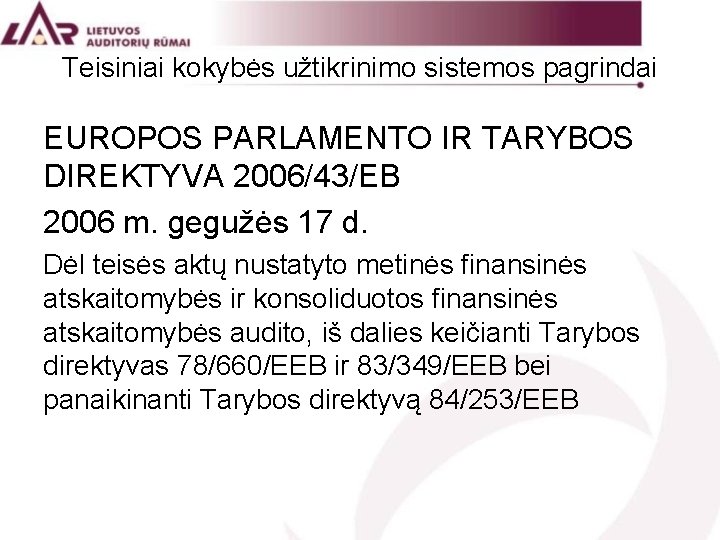 LAR LIETUVOS AUDITORIŲ RŪMAI

Teisiniai kokybės užtikrinimo sistemos pagrindai

EUROPOS PARLAMENTO IR TARYBOS DIREKTYVA 2006/43/EB

2006 m. gegužės 17 d.

Dėl teisės aktų nustatyto metinės finansinės atskaitomybės ir konsoliduotos finansinės atskaitomybės audito, iš dalies keičianti Tarybos direktyvas 78/660/EEB ir 83/349/EEB bei panaikinanti Tarybos direktyvą 84/253/EEB